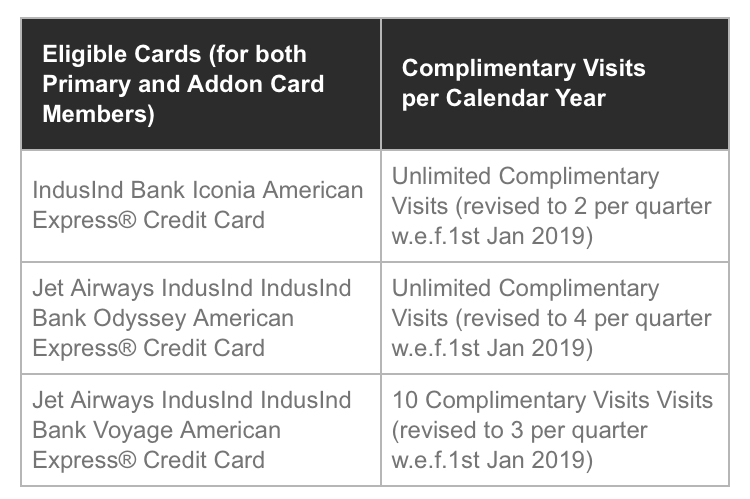 | Eligible Cards (for both Primary and Addon Card Members) | Complimentary Visits per Calendar Year |
|---|---|
| IndusInd Bank Iconia American Express® Credit Card | Unlimited Complimentary Visits (revised to 2 per quarter w.e.f.1st Jan 2019) |
| Jet Airways IndusInd IndusInd Bank Odyssey American Express® Credit Card | Unlimited Complimentary Visits (revised to 4 per quarter w.e.f.1st Jan 2019) |
| Jet Airways IndusInd IndusInd Bank Voyage American Express® Credit Card | 10 Complimentary Visits Visits (revised to 3 per quarter w.e.f.1st Jan 2019) |